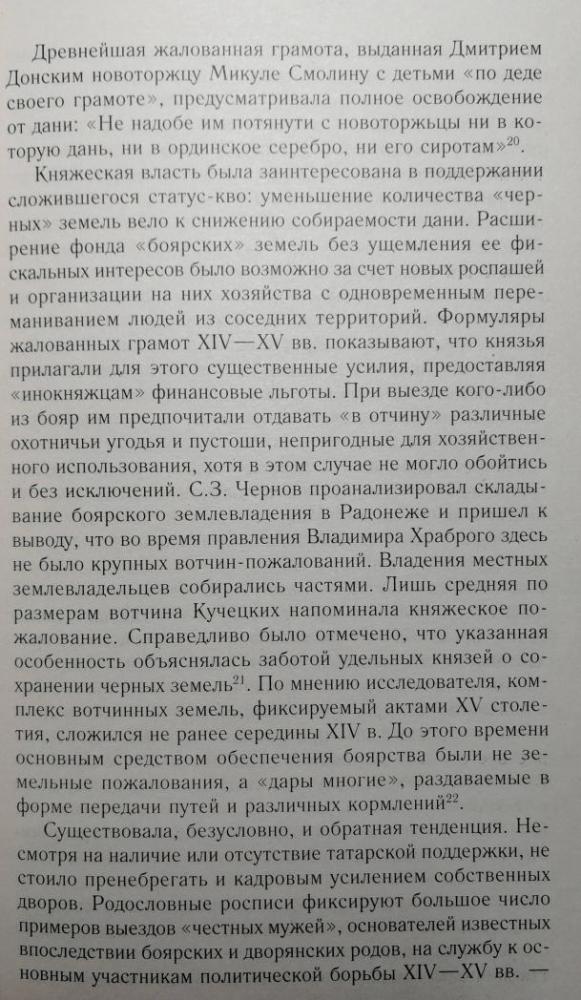 Древнейшая жалованная грамота, выданная Дмитрием Донским новоторжцу Микуле Смолину с детьми «по деде своего грамоте», предусматривала полное освобождение от дани: «Не надобе им потянути с новоторжьцы ни в которую дань, ни в ординское серебро, ни его сиротам»$^{20}$.

Княжеская власть была заинтересована в поддержании сложившегося статус-кво: уменьшение количества «черных» земель вело к снижению собираемости дани. Расширение фонда «боярских» земель без ущемления ее фискальных интересов было возможно за счет новых роспашей и организации на них хозяйства с одновременным переманиванием людей из соседних территорий. Формуляры жалованных грамот XIV—XV вв. показывают, что князья прилагали для этого существенные усилия, предоставляя «инокняжцам» финансовые льготы. При выезде кого-либо из бояр им предпочитали отдавать «в отчину» различные охотничьи угодья и пустоши, непригодные для хозяйственного использования, хотя в этом случае не могло обойтись и без исключений. С.З. Чернов проанализировал складывание боярского землевладения в Радонеже и пришел к выводу, что во время правления Владимира Храброго здесь не было крупных вотчин-пожалований. Владения местных землевладельцев собирались частями. Лишь средняя по размерам вотчина Кучецких напоминала княжеское пожалование. Справедливо было отмечено, что указанная особенность объяснялась заботой удельных князей о сохранении черных земель$^{21}$. По мнению исследователя, комплекс вотчинных земель, фиксируемый актами XV столетия, сложился не ранее середины XIV в. До этого времени основным средством обеспечения боярства были не земельные пожалования, а «дары многие», раздаваемые в форме передачи путей и различных кормлений$^{22}$.

Существовала, безусловно, и обратная тенденция. Несмотря на наличие или отсутствие татарской поддержки, не стоило пренебрегать и кадровым усилением собственных дворов. Родословные росписи фиксируют большое число примеров выездов «честных мужей», основателей известных впоследствии боярских и дворянских родов, на службу к основным участникам политической борьбы XIV—XV вв. —